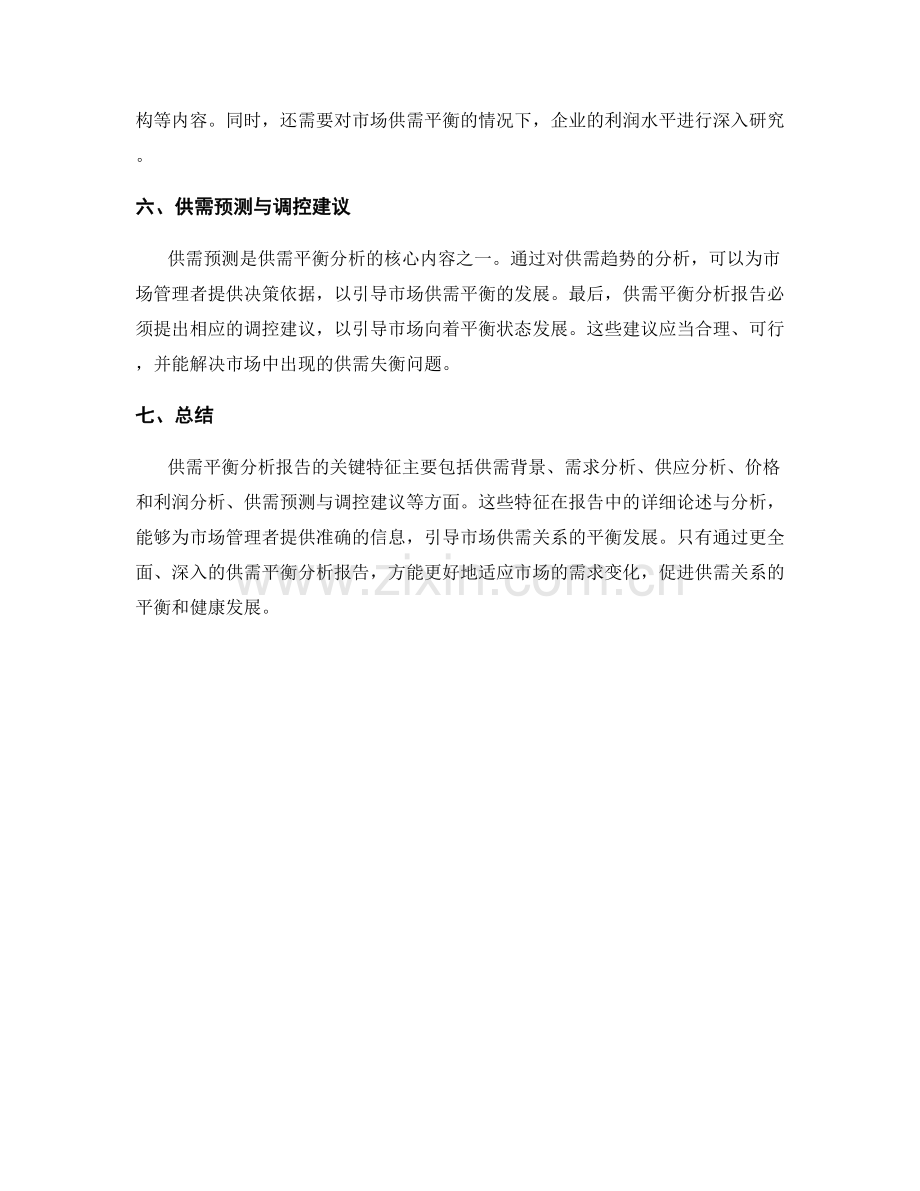 构等内容。同时，还需要对市场供需平衡的情况下，企业的利润水平进行深入研究。

六、供需预测与调控建议

供需预测是供需平衡分析的核心内容之一。通过对供需趋势的分析，可以为市场管理者提供决策依据，以引导市场供需平衡的发展。最后，供需平衡分析报告必须提出相应的调控建议，以引导市场向着平衡状态发展。这些建议应当合理、可行，并能解决市场中出现的供需失衡问题。

七、总结

供需平衡分析报告的关键特征主要包括供需背景、需求分析、供应分析、价格和利润分析、供需预测与调控建议等方面。这些特征在报告中的详细论述与分析，能够为市场管理者提供准确的信息，引导市场供需关系的平衡发展。只有通过更全面、深入的供需平衡分析报告，方能更好地适应市场的需求变化，促进供需关系的平衡和健康发展。

www.zixin.com.cn